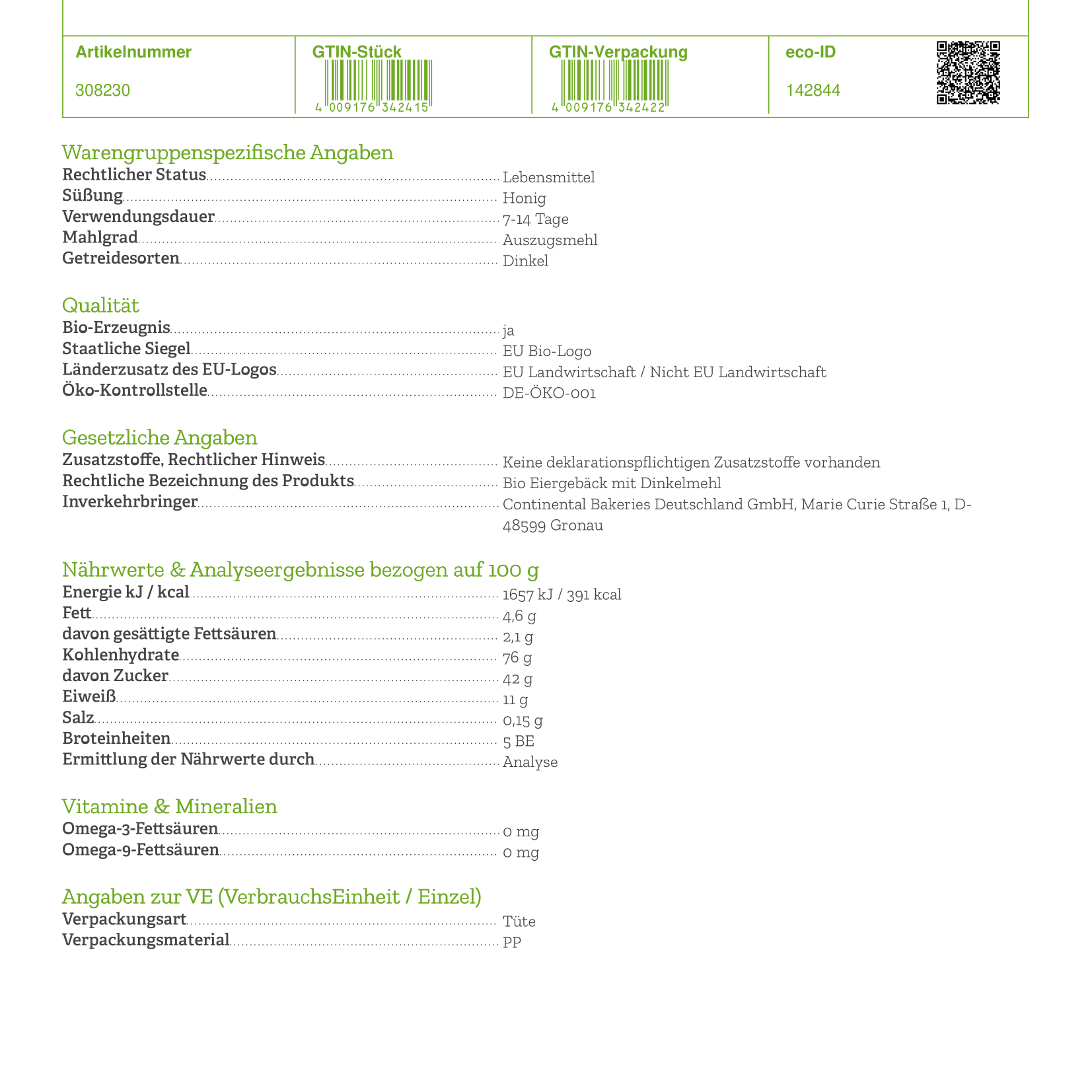 | Artikelnummer | GTIN-Stück | GTIN-Verpackung | eco-ID |
|---|---|---|---|
| 308230 | 4 009176 342415 | 4 009176 342422 | 142844 |

Warengruppenspezifische Angaben
Rechtlicher Status Lebensmittel
Süßung Honig
Verwendungsdauer 7-14 Tage
Mahlgrad Auszugsmehl
Getreidesorten Dinkel

Qualität
Bio-Erzeugnis ja
Staatliche Siegel EU Bio-Logo
Länderzusatz des EU-Logos EU Landwirtschaft / Nicht EU Landwirtschaft
Öko-Kontrollstelle DE-ÖKO-001

Gesetzliche Angaben
Zusatzstoffe, Rechtlicher Hinweis Keine deklarationspflichtigen Zusatzstoffe vorhanden
Rechtliche Bezeichnung des Produkts Bio Eiergebäck mit Dinkelmehl
Inverkehrbringer Continental Bakeries Deutschland GmbH, Marie Curie Straße 1, D-48599 Gronau

Nährwerte & Analyseergebnisse bezogen auf 100 g
Energie kJ / kcal 1657 kJ / 391 kcal
Fett 4,6 g
davon gesättigte Fettsäuren 2,1 g
Kohlenhydrate 76 g
davon Zucker 42 g
Eiweiß 11 g
Salz 0,15 g
Broteinheiten 5 BE
Ermittlung der Nährwerte durch Analyse

Vitamine & Mineralien
Omega-3-Fettsäuren 0 mg
Omega-9-Fettsäuren 0 mg

Angaben zur VE (VerbrauchsEinheit / Einzel)
Verpackungsart Tüte
Verpackungsmaterial PP